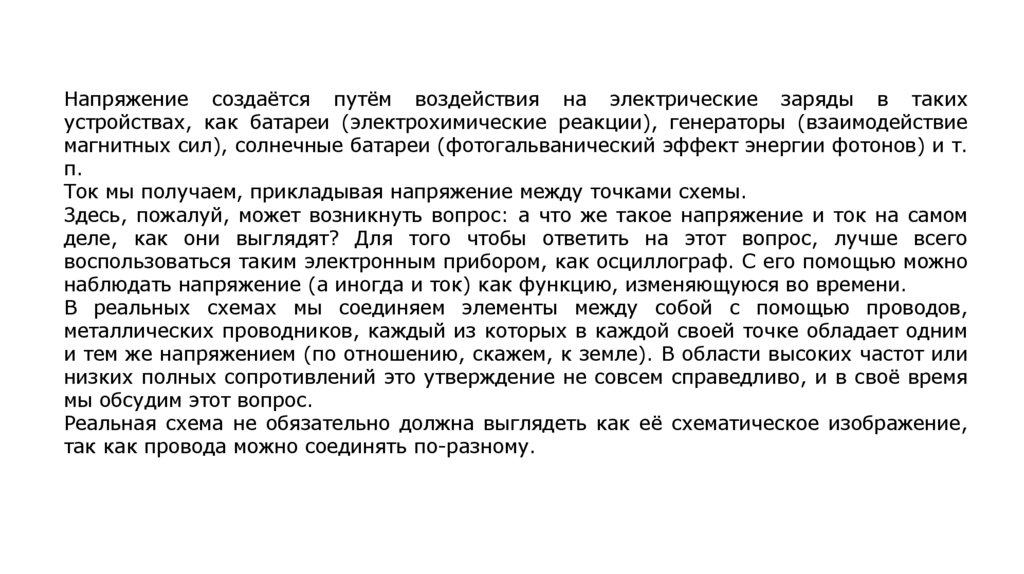 Напряжение создаётся путём воздействия на электрические заряды в таких устройствах, как батареи (электрохимические реакции), генераторы (взаимодействие магнитных сил), солнечные батареи (фотогальванический эффект энергии фотонов) и т. п.
Ток мы получаем, прикладывая напряжение между точками схемы.
Здесь, пожалуй, может возникнуть вопрос: а что же такое напряжение и ток на самом деле, как они выглядят? Для того чтобы ответить на этот вопрос, лучше всего воспользоваться таким электронным прибором, как осциллограф. С его помощью можно наблюдать напряжение (а иногда и ток) как функцию, изменяющуюся во времени.
В реальных схемах мы соединяем элементы между собой с помощью проводов, металлических проводников, каждый из которых в каждой своей точке обладает одним и тем же напряжением (по отношению, скажем, к земле). В области высоких частот или низких полных сопротивлений это утверждение не совсем справедливо, и в своё время мы обсудим этот вопрос.
Реальная схема не обязательно должна выглядеть как её схематическое изображение, так как провода можно соединять по-разному.